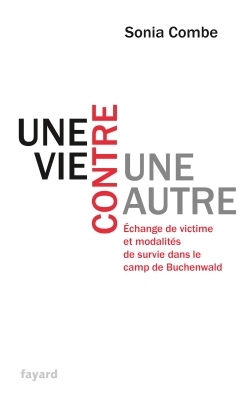 Sonia Combe

UNE VIE CONTRE UNE AUTRE

Échange de victime et modalités de survie dans le camp de Buchenwald

fayard